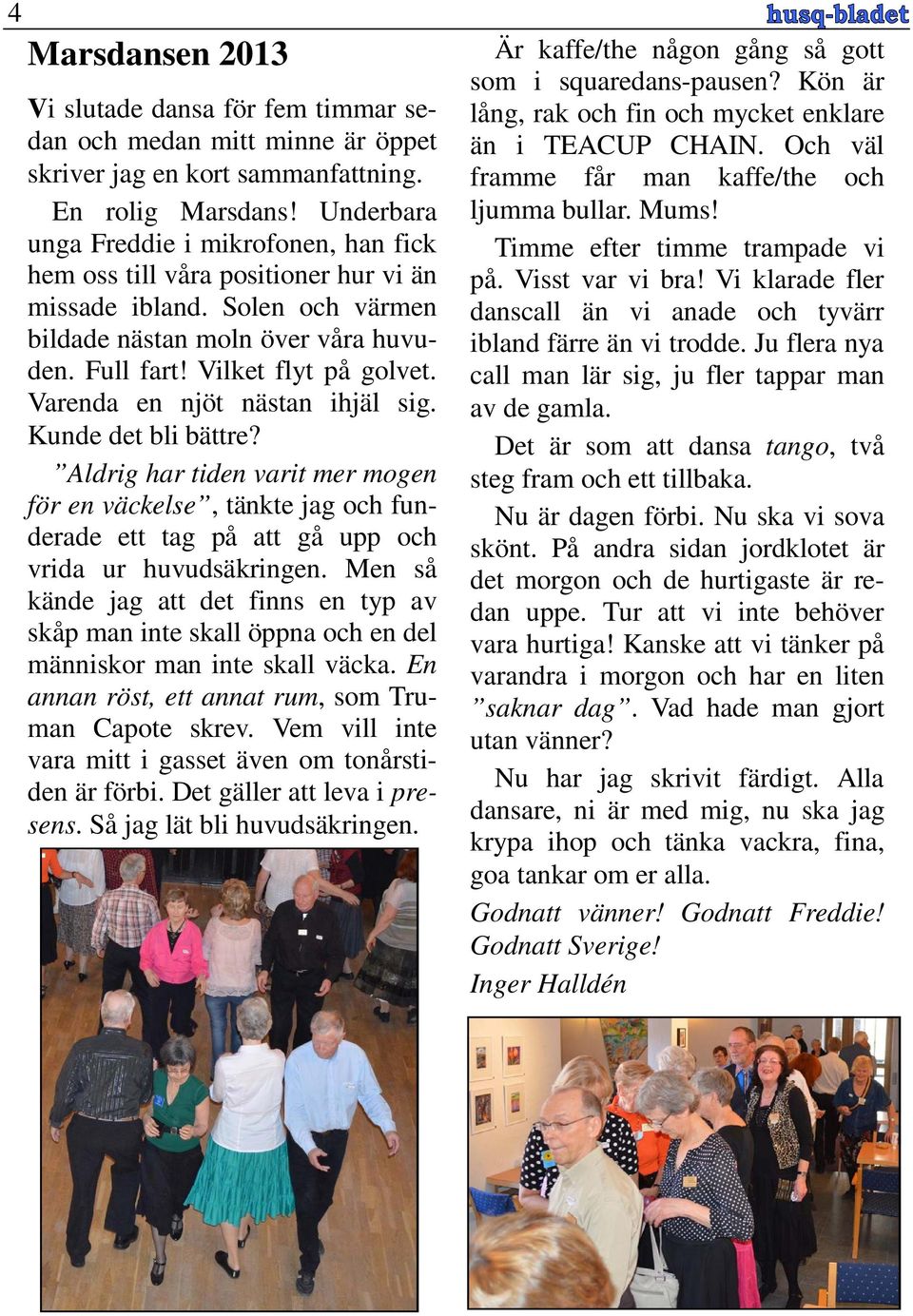 4

husq-bladet

Marsdansen 2013

Vi slutade dansa för fem timmar sedan och medan mitt minne är öppet skriver jag en kort sammanfattning.

En rolig Marsdans! Underbara unga Freddie i mikrofonen, han fick hem oss till våra positioner hur vi än missade ibland. Solen och värmen bildade nästan moln över våra huvuden. Full fart! Vilket flyt på golvet. Varenda en njöt nästan ihjäl sig. Kunde det bli bättre?

”Aldrig har tiden varit mer mogen för en väckelse”, tänkte jag och funderade ett tag på att gå upp och vrida ur huvudsäkringen. Men så kände jag att det finns en typ av skåp man inte skall öppna och en del människor man inte skall väcka. En annan röst, ett annat rum, som Truman Capote skrev. Vem vill inte vara mitt i gasset även om tonårstiden är förbi. Det gäller att leva i presens. Så jag lät bli huvudsäkringen.

Är kaffe/the någon gång så gott som i squaredans-pausen? Kön är lång, rak och fin och mycket enklare än i TEACUP CHAIN. Och väl framme får man kaffe/the och ljumma bullar. Mums!

Timme efter timme trampade vi på. Visst var vi bra! Vi klarade fler danscall än vi anade och tyvärr ibland färre än vi trodde. Ju flera nya call man lär sig, ju fler tappar man av de gamla.

Det är som att dansa tango, två steg fram och ett tillbaka.

Nu är dagen förbi. Nu ska vi sova skönt. På andra sidan jordklotet är det morgon och de hurtigaste är redan uppe. Tur att vi inte behöver vara hurtiga! Kanske att vi tänker på varandra i morgon och har en liten ”saknar dag”. Vad hade man gjort utan vänner?

Nu har jag skrivit färdigt. Alla dansare, ni är med mig, nu ska jag krypa ihop och tänka vackra, fina, goa tankar om er alla.

Godnatt vänner! Godnatt Freddie! Godnatt Sverige!

Inger Halldén